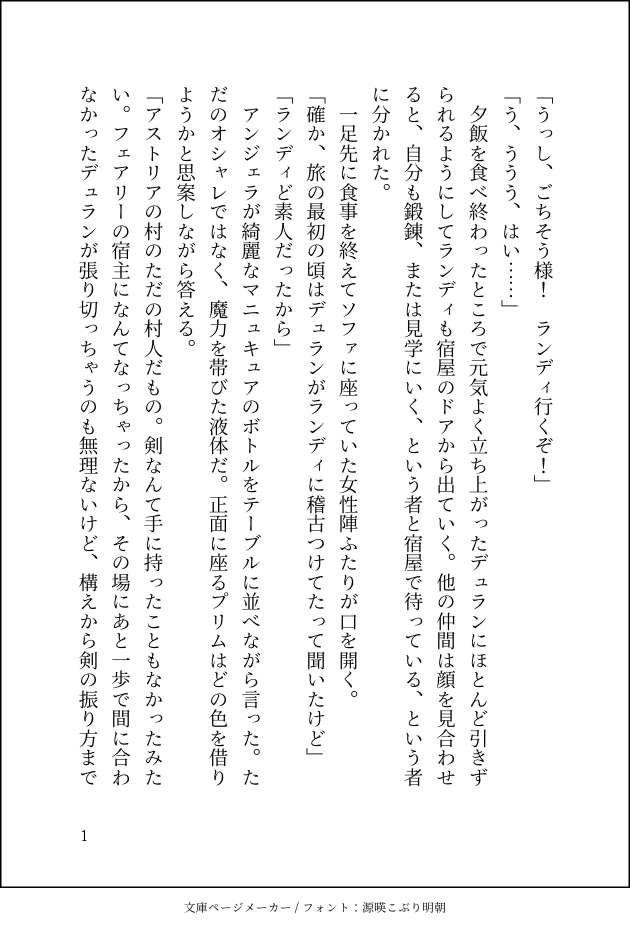 「うっし、ごちそう様！　ランディ行くぞ！」

「う、ううう、はい……」

夕飯を食べ終わったところで元気よく立ち上がったデュランにほとんど引きずられるようにしてランディも宿屋のドアから出ていく。他の仲間は顔を見合わせると、自分も鍛錬、または見学にいく、という者と宿屋で待っている、という者に分かれた。

一足先に食事を終えてソファに座っていた女性陣ふたりが口を開く。

「確か、旅の最初の頃はデュランがランディに稽古つけてたって聞いたけど」

「ランディど素人だったから」

アンジェラが綺麗なマニュキュアのボトルをテーブルに並べながら言った。ただのオシャレではなく、魔力を帯びた液体だ。正面に座るプリムはどの色を借りようかと思案しながら答える。

「アストリアの村のただの村人だもの。剣なんて手に持ったこともなかったみたい。フェアリーの宿主になんてなっちゃったから、その場にあと一歩で間に合わなかったデュランが張り切っちゃうのも無理ないけど、構えから剣の振り方まで

1

文庫ページメーカー / フォント：源暎こぶり明朝